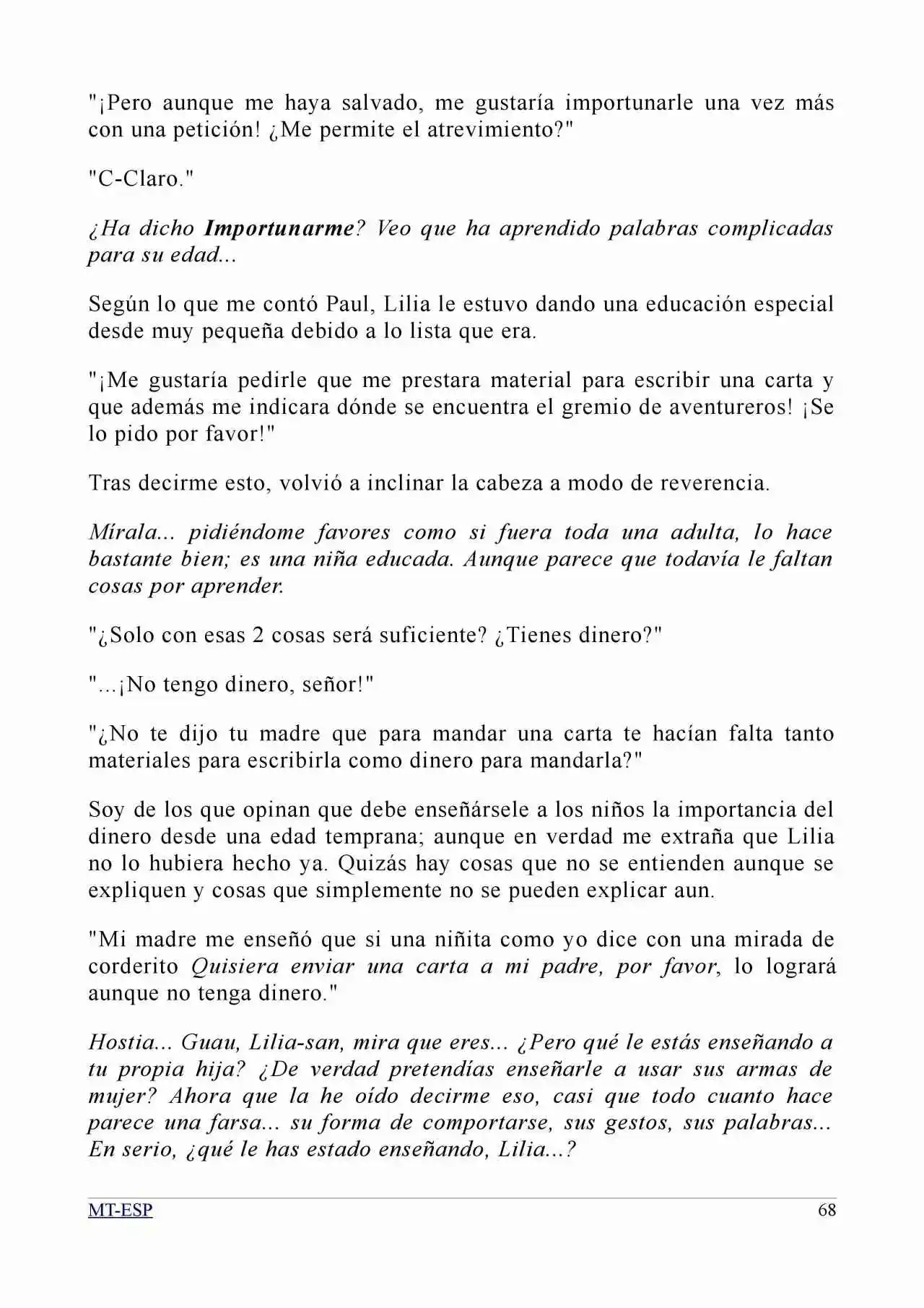 "¡Pero aunque me haya salvado, me gustaría importunarle una vez más con una petición! ¿Me permite el atrevimiento?"

"C-Claro."

¿Ha dicho Importunarme? Veo que ha aprendido palabras complicadas para su edad...

Según lo que me contó Paul, Lilia le estuvo dando una educación especial desde muy pequeña debido a lo lista que era.

"¡Me gustaría pedirle que me prestara material para escribir una carta y que además me indicara dónde se encuentra el gremio de aventureros! ¡Se lo pido por favor!"

Tras decirme esto, volvió a inclinar la cabeza a modo de reverencia.

Mírala... pidiéndome favores como si fuera toda una adulta, lo hace bastante bien; es una niña educada. Aunque parece que todavía le faltan cosas por aprender.

"¿Solo con esas 2 cosas será suficiente? ¿Tienes dinero?"

"...¡No tengo dinero, señor!"

"¿No te dijo tu madre que para mandar una carta te hacían falta tanto materiales para escribirla como dinero para mandarla?"

Soy de los que opinan que debe enseñársele a los niños la importancia del dinero desde una edad temprana; aunque en verdad me extraña que Lilia no lo hubiera hecho ya. Quizás hay cosas que no se entienden aunque se expliquen y cosas que simplemente no se pueden explicar aun.

"Mi madre me enseñó que si una niñita como yo dice con una mirada de corderito Quisiera enviar una carta a mi padre, por favor, lo logrará aunque no tenga dinero."

Hostia... Guau, Lilia-san, mira que eres... ¿Pero qué le estás enseñando a tu propia hija? ¿De verdad pretendías enseñarle a usar sus armas de mujer? Ahora que la he oído decirme eso, casi que todo cuanto hace parece una farsa... su forma de comportarse, sus gestos, sus palabras... En serio, ¿qué le has estado enseñando, Lilia...?

MT-ESP 68